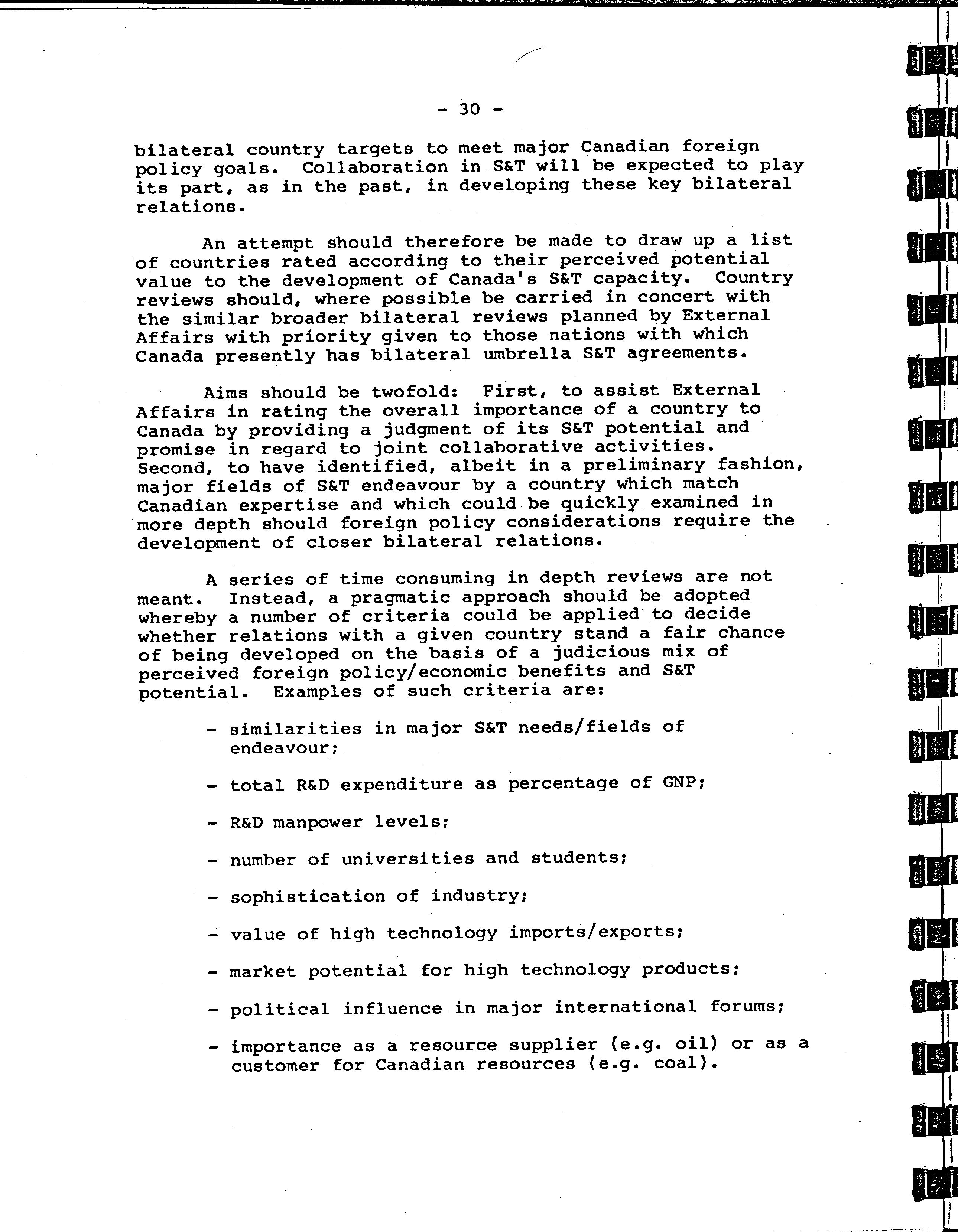 - 30 -

bilateral country targets to meet major Canadian foreign policy goals. Collaboration in S&T will be expected to play its part, as in the past, in developing these key bilateral relations.

An attempt should therefore be made to draw up a list of countries rated according to their perceived potential value to the development of Canada's S&T capacity. Country reviews should, where possible be carried in concert with the similar broader bilateral reviews planned by External Affairs with priority given to those nations with which Canada presently has bilateral umbrella S&T agreements.

Aims should be twofold: First, to assist External Affairs in rating the overall importance of a country to Canada by providing a judgment of its S&T potential and promise in regard to joint collaborative activities. Second, to have identified, albeit in a preliminary fashion, major fields of S&T endeavour by a country which match Canadian expertise and which could be quickly examined in more depth should foreign policy considerations require the development of closer bilateral relations.

A series of time consuming in depth reviews are not meant. Instead, a pragmatic approach should be adopted whereby a number of criteria could be applied to decide whether relations with a given country stand a fair chance of being developed on the basis of a judicious mix of perceived foreign policy/economic benefits and S&T potential. Examples of such criteria are:

- similarities in major S&T needs/fields of endeavour;

- total R&D expenditure as percentage of GNP;

- R&D manpower levels;

- number of universities and students;

- sophistication of industry;

- value of high technology imports/exports;

- market potential for high technology products;

- political influence in major international forums;

- importance as a resource supplier (e.g. oil) or as a customer for Canadian resources (e.g. coal).